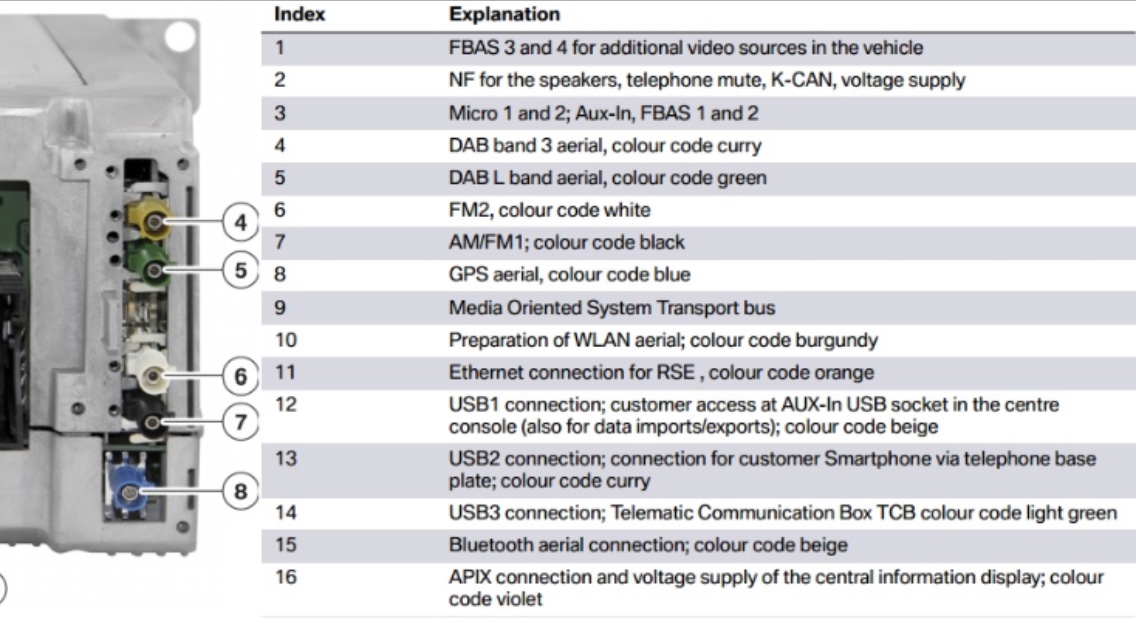 4
5
6
7
8

| Index | Explanation |
|---|---|
| 1 | FBAS 3 and 4 for additional video sources in the vehicle |
| 2 | NF for the speakers, telephone mute, K-CAN, voltage supply |
| 3 | Micro 1 and 2; Aux-In, FBAS 1 and 2 |
| 4 | DAB band 3 aerial, colour code curry |
| 5 | DAB L band aerial, colour code green |
| 6 | FM2, colour code white |
| 7 | AM/FM1; colour code black |
| 8 | GPS aerial, colour code blue |
| 9 | Media Oriented System Transport bus |
| 10 | Preparation of WLAN aerial; colour code burgundy |
| 11 | Ethernet connection for RSE , colour code orange |
| 12 | USB1 connection; customer access at AUX-In USB socket in the centre console (also for data imports/exports); colour code beige |
| 13 | USB2 connection; connection for customer Smartphone via telephone base plate; colour code curry |
| 14 | USB3 connection; Telematic Communication Box TCB colour code light green |
| 15 | Bluetooth aerial connection; colour code beige |
| 16 | APIX connection and voltage supply of the central information display; colour code violet |